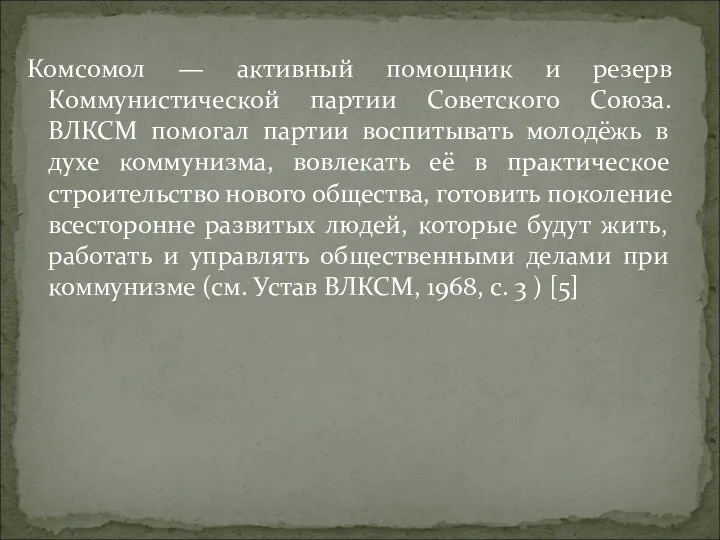 Комсомол — активный помощник и резерв Коммунистической партии Советского Союза. ВЛКСМ помогал партии воспитывать молодёжь в духе коммунизма, вовлекать её в практическое строительство нового общества, готовить поколение всесторонне развитых людей, которые будут жить, работать и управлять общественными делами при коммунизме (см. Устав ВЛКСМ, 1968, с. 3 ) [5]